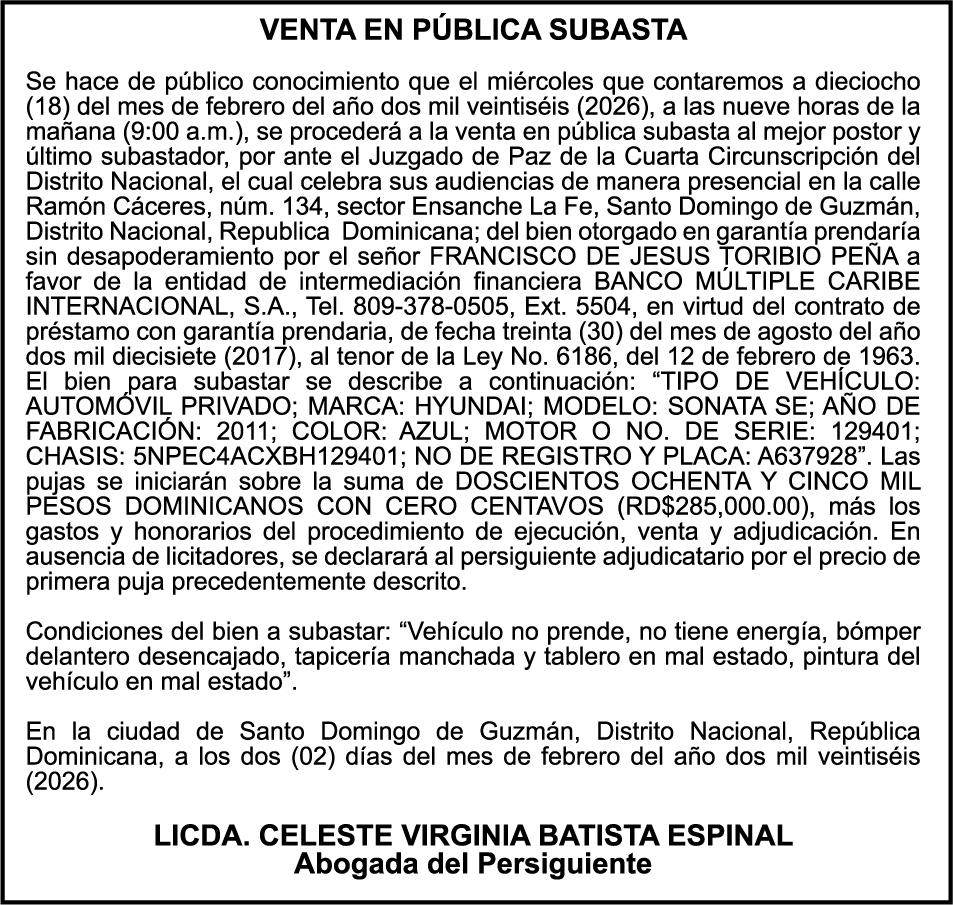 VENTA EN PÚBLICA SUBASTA

Se hace de público conocimiento que el miércoles que contaremos a dieciocho (18) del mes de febrero del año dos mil veintiséis (2026), a las nueve horas de la mañana (9:00 a.m.), se procederá a la venta en pública subasta al mejor postor y último subastador, por ante el Juzgado de Paz de la Cuarta Circunscripción del Distrito Nacional, el cual celebra sus audiencias de manera presencial en la calle Ramón Cáceres, núm. 134, sector Ensanche La Fe, Santo Domingo de Guzmán, Distrito Nacional, Republica Dominicana; del bien otorgado en garantía prendaría sin desapoderamiento por el señor FRANCISCO DE JESUS TORIBIO PEÑA a favor de la entidad de intermediación financiera BANCO MÚLTIPLE CARIBE INTERNACIONAL, S.A., Tel. 809-378-0505, Ext. 5504, en virtud del contrato de préstamo con garantía prendaria, de fecha treinta (30) del mes de agosto del año dos mil diecisiete (2017), al tenor de la Ley No. 6186, del 12 de febrero de 1963. El bien para subastar se describe a continuación: “TIPO DE VEHÍCULO: AUTOMÓVIL PRIVADO; MARCA: HYUNDAI; MODELO: SONATA SE; AÑO DE FABRICACIÓN: 2011; COLOR: AZUL; MOTOR O NO. DE SERIE: 129401; CHASIS: 5NPEC4ACXBH129401; NO DE REGISTRO Y PLACA: A637928”. Las pujas se iniciarán sobre la suma de DOSCIENTOS OCHENTA Y CINCO MIL PESOS DOMINICANOS CON CERO CENTAVOS (RD$285,000.00), más los gastos y honorarios del procedimiento de ejecución, venta y adjudicación. En ausencia de licitadores, se declarará al persiguiente adjudicatario por el precio de primera puja precedentemente descrito.

Condiciones del bien a subastar: “Vehículo no prende, no tiene energía, bómper delantero desencajado, tapicería manchada y tablero en mal estado, pintura del vehículo en mal estado”.

En la ciudad de Santo Domingo de Guzmán, Distrito Nacional, República Dominicana, a los dos (02) días del mes de febrero del año dos mil veintiséis (2026).

LICDA. CELESTE VIRGINIA BATISTA ESPINAL
Abogada del Persiguiente